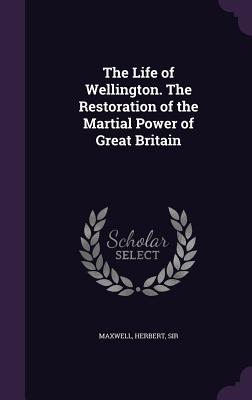 The Life of Wellington. The Restoration of the Martial Power of Great Britain

Scholar
SELECT

MAXWELL, HERBERT, SIR